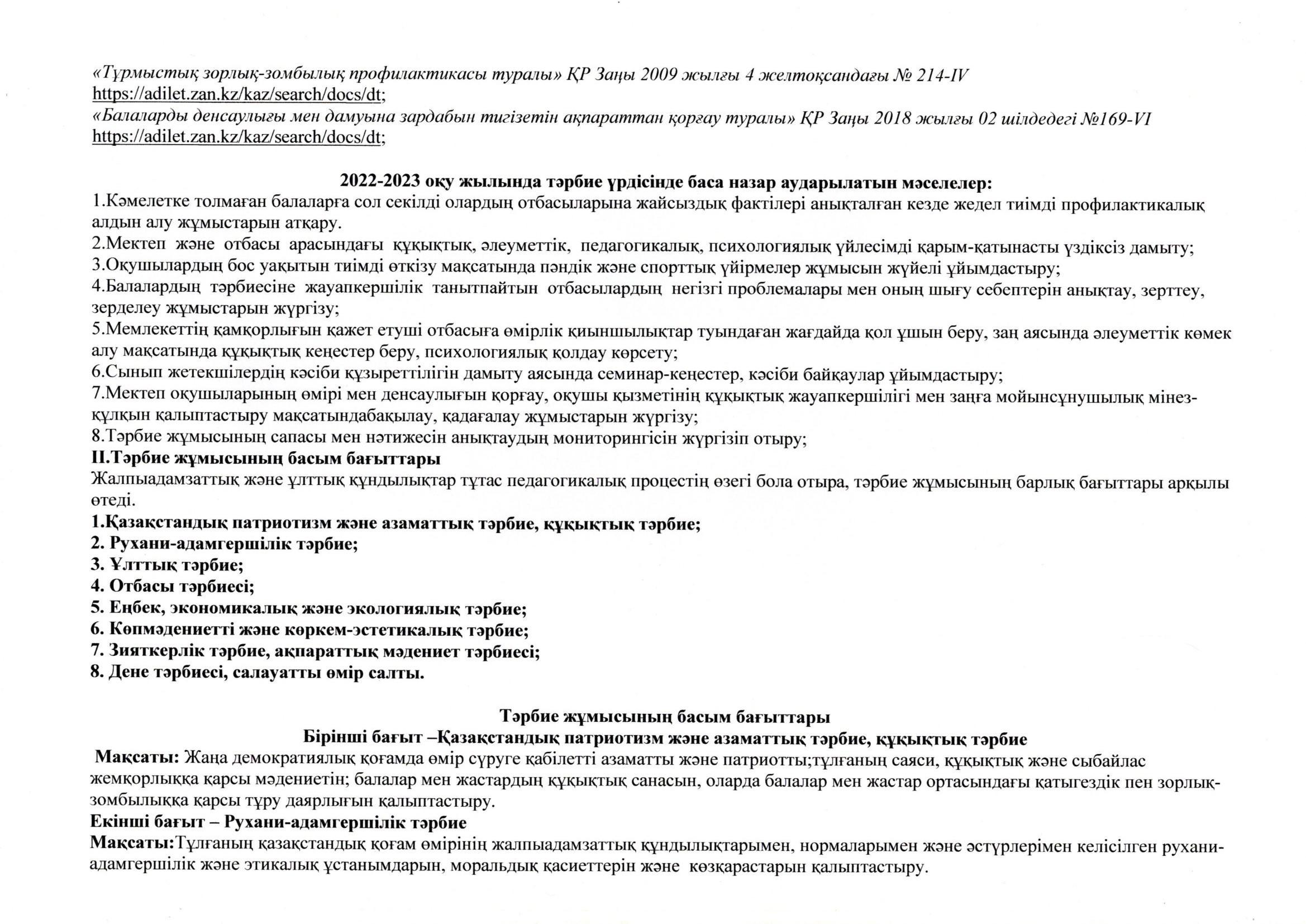 «Тұрмыстық зорлық-зомбылық профилактикасы туралы» ҚР Заңы 2009 жылғы 4 желтоқсандағы № 214-IV https://adilet.zan.kz/kaz/search/docs/dt;
«Балаларды денсаулығы мен дамуына зардабын тигізетін ақпараттан қорғау туралы» ҚР Заңы 2018 жылғы 02 шілдедегі №169-VI https://adilet.zan.kz/kaz/search/docs/dt;

2022-2023 оқу жылында тәрбие үрдісінде баса назар аударылатын мәселелер:
1.Кәмелетке толмаған балаларға сол секілді олардың отбасыларына жайсыздық фактілері анықталған кезде жедел тиімді профилактикалық алдын алу жұмыстарын атқару.
2.Мектеп және отбасы арасындағы құқықтық, әлеуметтік, педагогикалық, психологиялық үйлесімді қарым-қатынасты үздіксіз дамыту;
3.Оқушылардың бос уақытын тиімді өткізу мақсатында пәндік және спорттық үйірмелер жұмысын жүйелі ұйымдастыру;
4.Балалардың тәрбиесіне жауапкершілік танытпайтын отбасылардың негізгі проблемалары мен оның шығу себептерін анықтау, зерттеу, зерделеу жұмыстарын жүргізу;
5.Мемлекеттің қамқорлығын қажет етуші отбасыға өмірлік қиыншылықтар туындаған жағдайда қол ұшын беру, заң аясында әлеуметтік көмек алу мақсатында құқықтық кеңестер беру, психологиялық қолдау көрсету;
6.Сынып жетекшілердің кәсіби құзыреттілігін дамыту аясында семинар-кеңестер, кәсіби байқаулар ұйымдастыру;
7.Мектеп оқушыларының өмірі мен денсаулығын қорғау, оқушы қызметінің құқықтық жауапкершілігі мен заңға мойынсұнушылық мінез-құлқын қалыптастыру мақсатындабақылау, қадағалау жұмыстарын жүргізу;
8.Тәрбие жұмысының сапасы мен нәтижесін анықтаудың мониторингісін жүргізіп отыру;
II.Тәрбие жұмысының басым бағыттары
Жалпыадамзаттық және ұлттық құндылықтар тұтас педагогикалық процестің өзегі бола отыра, тәрбие жұмысының барлық бағыттары арқылы өтеді.
1.Қазақстандық патриотизм және азаматтық тәрбие, құқықтық тәрбие;
2. Рухани-адамгершілік тәрбие;
3. Ұлттық тәрбие;
4. Отбасы тәрбиесі;
5. Еңбек, экономикалық және экологиялық тәрбие;
6. Көпмәдениетті және көркем-эстетикалық тәрбие;
7. Зияткерлік тәрбие, ақпараттық мәдениет тәрбиесі;
8. Дене тәрбиесі, салауатты өмір салты.

Тәрбие жұмысының басым бағыттары
Бірінші бағыт –Қазақстандық патриотизм және азаматтық тәрбие, құқықтық тәрбие
Мақсаты: Жаңа демократиялық қоғамда өмір сүруге қабілетті азаматты және патриотты;тұлғаның саяси, құқықтық және сыбайлас жемқорлыққа қарсы мәдениетін; балалар мен жастардың құқықтық санасын, оларда балалар мен жастар ортасындағы қатыгездік пен зорлық-зомбылыққа қарсы тұру даярлығын қалыптастыру.
Екінші бағыт – Рухани-адамгершілік тәрбие
Мақсаты:Тұлғаның қазақстандық қоғам өмірінің жалпыадамзаттық құндылықтарымен, нормаларымен және әстүрлерімен келісілген рухани-адамгершілік және этикалық ұстанымдарын, моральдық қасиеттерін және көзқарастарын қалыптастыру.